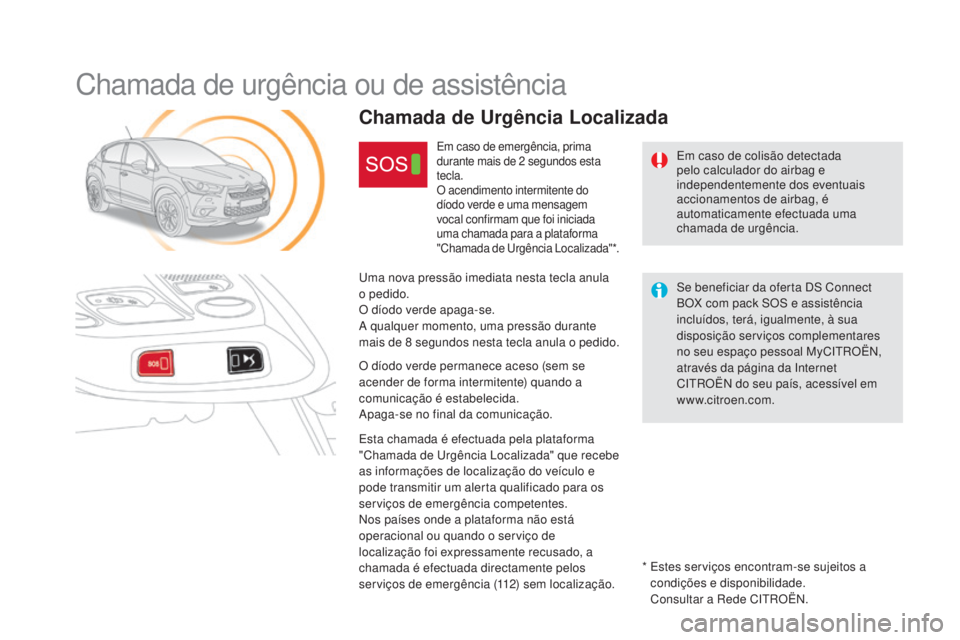 Chamada de urgência ou de assistência

Chamada de Urgência Localizada

SOS

Em caso de emergência, prima durante mais de 2 segundos esta tecla.
O acendimento intermitente do díodo verde e uma mensagem vocal confirmam que foi iniciada uma chamada para a plataforma "Chamada de Urgência Localizada"*.

Uma nova pressão imediata nesta tecla anula o pedido.
O díodo verde apaga-se.
A qualquer momento, uma pressão durante mais de 8 segundos nesta tecla anula o pedido.

O díodo verde permanece aceso (sem se acender de forma intermitente) quando a comunicação é estabelecida.
Apaga-se no final da comunicação.

Esta chamada é efectuada pela plataforma "Chamada de Urgência Localizada" que recebe as informações de localização do veículo e pode transmitir um alerta qualificado para os serviços de emergência competentes.
Nos países onde a plataforma não está operacional ou quando o serviço de localização foi expressamente recusado, a chamada é efectuada directamente pelos serviços de emergência (112) sem localização.

Em caso de colisão detectada pelo calculador do airbag e independentemente dos eventuais accionamentos de airbag, é automaticamente efectuada uma chamada de urgência.

Se beneficiar da oferta DS Connect BOX com pack SOS e assistência incluídos, terá, igualmente, à sua disposição serviços complementares no seu espaço pessoal MyCITROËN, através da página da Internet CITROËN do seu país, acessível em www.citroen.com.

* Estes serviços encontram-se sujeitos a condições e disponibilidade.
Consultar a Rede CITROËN.

carmanualsonline.info